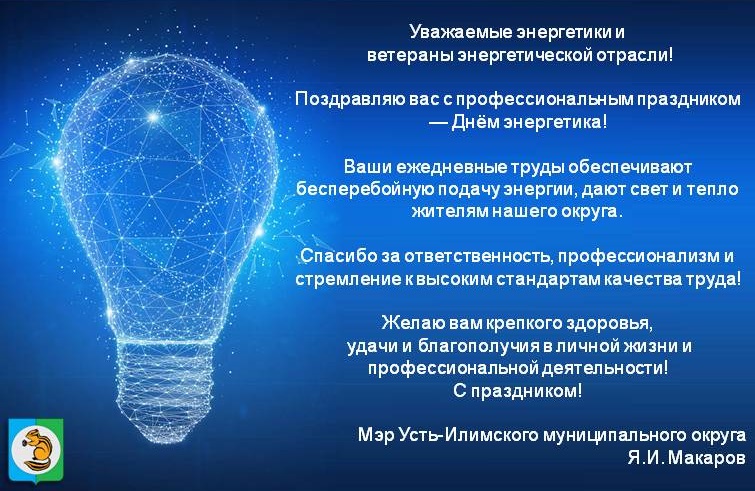 Уважаемые энергетики и ветераны энергетической отрасли!

Поздравляю вас с профессиональным праздником — Днём энергетика!

Ваши ежедневные труды обеспечивают бесперебойную подачу энергии, дают свет и тепло жителям нашего округа.

Спасибо за ответственность, профессионализм и стремление к высоким стандартам качества труда!

Желаю вам крепкого здоровья, удачи и благополучия в личной жизни и профессиональной деятельности!
С праздником!

Мэр Усть-Илимского муниципального округа
Я.И. Макаров